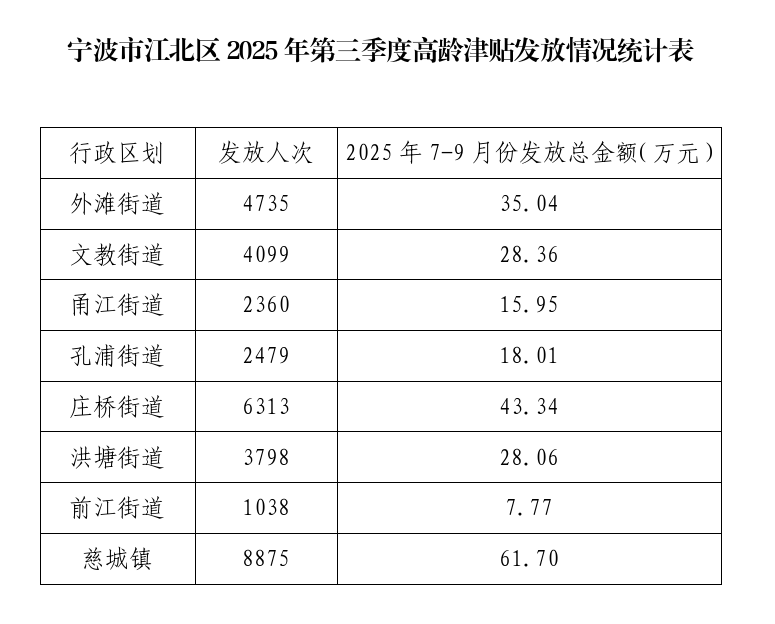 宁波市江北区2025年第三季度高龄津贴发放情况统计表

| 行政区划 | 发放人次 | 2025年7-9月份发放总金额(万元) |
|---|---|---|
| 外滩街道 | 4735 | 35.04 |
| 文教街道 | 4099 | 28.36 |
| 甬江街道 | 2360 | 15.95 |
| 孔浦街道 | 2479 | 18.01 |
| 庄桥街道 | 6313 | 43.34 |
| 洪塘街道 | 3798 | 28.06 |
| 前江街道 | 1038 | 7.77 |
| 慈城镇 | 8875 | 61.70 |